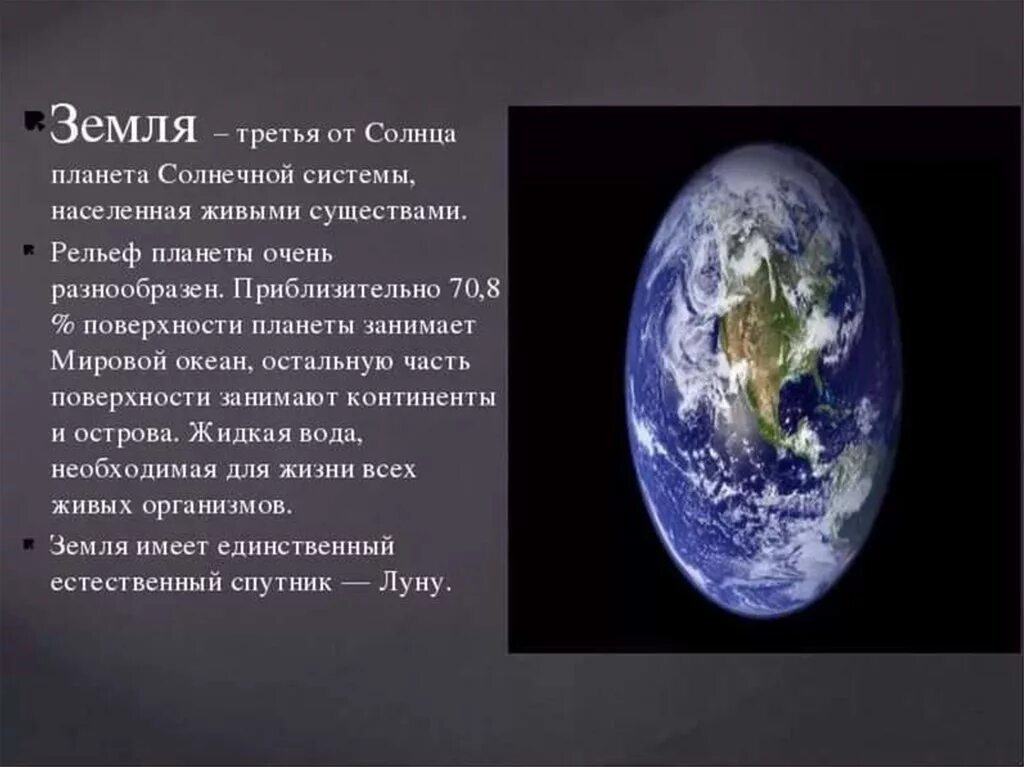 Земля – третья от Солнца планета Солнечной системы, населенная живыми существами.

Рельеф планеты очень разнообразен. Приблизительно 70,8 % поверхности планеты занимает Мировой океан, остальную часть поверхности занимают континенты и острова. Жидкая вода, необходимая для жизни всех живых организмов.

Земля имеет единственный естественный спутник — Луну.